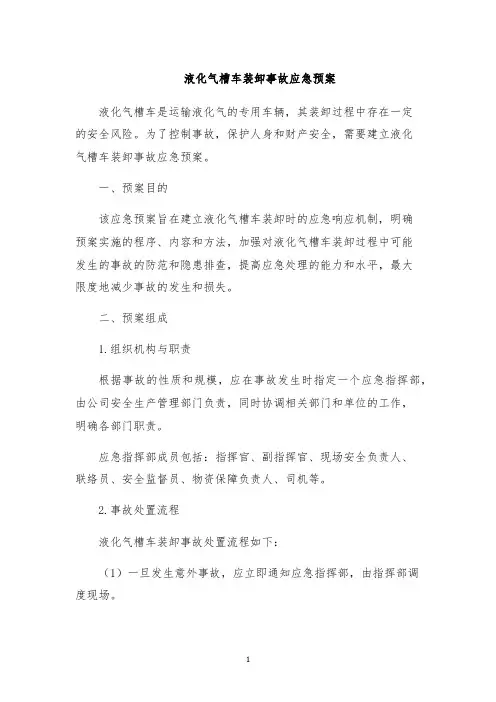 液化气槽车装卸事故应急预案

液化气槽车是运输液化气的专用车辆，其装卸过程中存在一定的安全风险。为了控制事故，保护人身和财产安全，需要建立液化气槽车装卸事故应急预案。

一、预案目的

该应急预案旨在建立液化气槽车装卸时的应急响应机制，明确预案实施的程序、内容和方法，加强对液化气槽车装卸过程中可能发生的事故的防范和隐患排查，提高应急处理的能力和水平，最大限度地减少事故的发生和损失。

二、预案组成

1.组织机构与职责

根据事故的性质和规模，应在事故发生时指定一个应急指挥部，由公司安全生产管理部门负责，同时协调相关部门和单位的工作，明确各部门职责。

应急指挥部成员包括：指挥官、副指挥官、现场安全负责人、联络员、安全监督员、物资保障负责人、司机等。

2.事故处置流程

液化气槽车装卸事故处置流程如下：

（1）一旦发生意外事故，应立即通知应急指挥部，由指挥部调度现场。

1